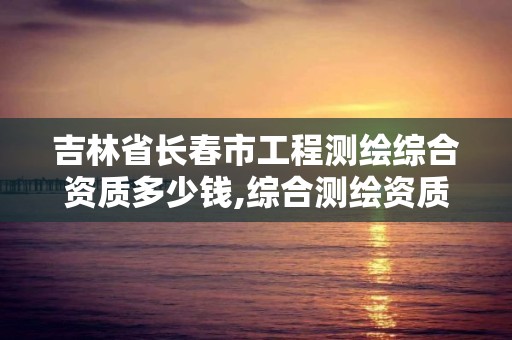 吉林省长春市工程测绘综合资质多少钱,综合测绘资质